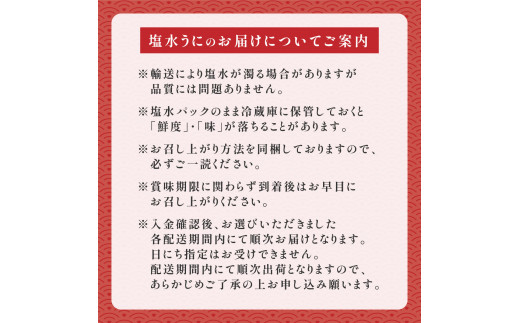 塩水うにのお届けについてご案内

※輸送により塩水が濁る場合がありますが品質には問題ありません。

※塩水パックのまま冷蔵庫に保管しておくと「鮮度」・「味」が落ちることがあります。

※お召し上がり方法を同梱しておりますので、必ずご一読ください。

※賞味期限に関わらず到着後はお早目にお召し上がりください。

※入金確認後、お選びいただきました各配送期間内にて順次お届けとなります。日にち指定はお受けできません。配送期間内にて順次出荷となりますので、あらかじめご了承の上お申し込み願います。